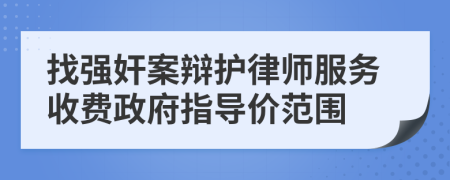 找强奸案辩护律师服务收费政府指导价范围